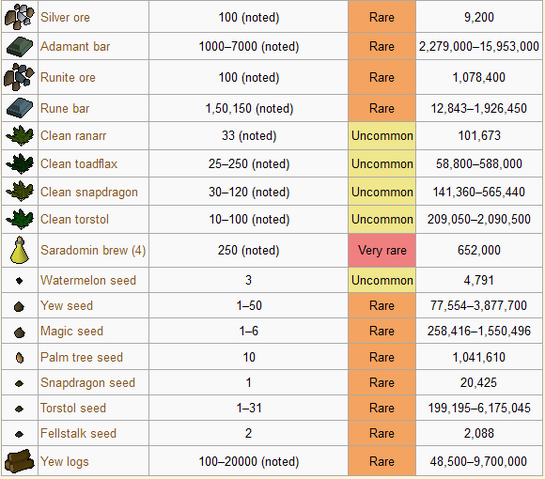 | | | | | |
|---|---|---|---|---|
| | Silver ore | 100 (noted) | Rare | 9,200 |
| | Adamant bar | 1000–7000 (noted) | Rare | 2,279,000–15,953,000 |
| | Runite ore | 100 (noted) | Rare | 1,078,400 |
| | Rune bar | 1,50,150 (noted) | Rare | 12,843–1,926,450 |
| | Clean ranarr | 33 (noted) | Uncommon | 101,673 |
| | Clean toadflax | 25–250 (noted) | Uncommon | 58,800–588,000 |
| | Clean snapdragon | 30–120 (noted) | Uncommon | 141,360–565,440 |
| | Clean torstol | 10–100 (noted) | Uncommon | 209,050–2,090,500 |
| | Saradomin brew (4) | 250 (noted) | Very rare | 652,000 |
| | Watermelon seed | 3 | Uncommon | 4,791 |
| | Yew seed | 1–50 | Rare | 77,554–3,877,700 |
| | Magic seed | 1–6 | Rare | 258,416–1,550,496 |
| | Palm tree seed | 10 | Rare | 1,041,610 |
| | Snapdragon seed | 1 | Rare | 20,425 |
| | Torstol seed | 1–31 | Rare | 199,195–6,175,045 |
| | Fellstalk seed | 2 | Rare | 2,088 |
| | Yew logs | 100–20000 (noted) | Rare | 48,500–9,700,000 |